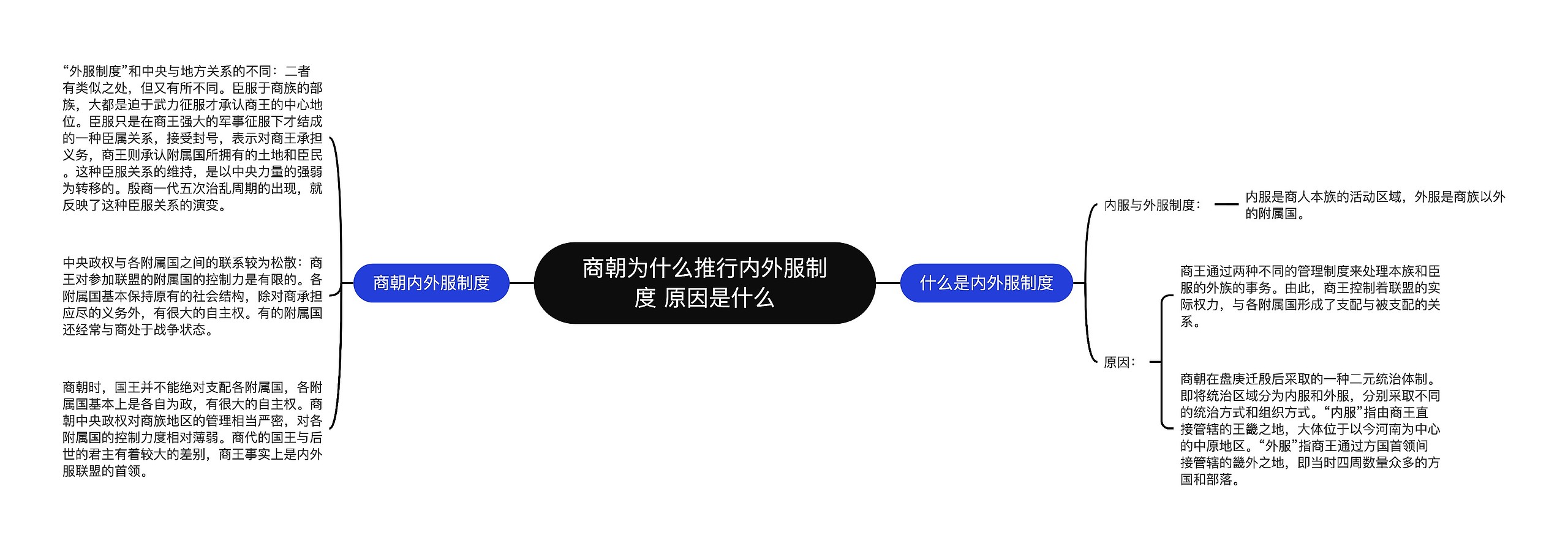 商朝为什么推行内外服制度 原因是什么

商朝内外服制度

“外服制度”和中央与地方关系的不同：二者有类似之处，但又有所不同。臣服于商族的部族，大都是迫于武力征服才承认商王的中心地位。臣服只是在商王强大的军事征服下才结成的一种臣属关系，接受封号，表示对商王承担义务，商王则承认附属国所拥有的土地和臣民。这种臣服关系的维持，是以中央力量的强弱为转移的。殷商一代五次治乱周期的出现，就反映了这种臣服关系的演变。

中央政权与各附属国之间的联系较为松散：商王对参加联盟的附属国的控制力是有限的。各附属国基本保持原有的社会结构，除对商承担应尽的义务外，有很大的自主权。有的附属国还经常与商处于战争状态。

商朝时，国王并不能绝对支配各附属国，各附属国基本上是各自为政，有很大的自主权。商朝中央政权对商族地区的管理相当严密，对各附属国的控制力度相对薄弱。商代的国王与后世的君主有着较大的差别，商王事实上是内外服联盟的首领。

什么是内外服制度

内服与外服制度：

内服是商人本族的活动区域，外服是商族以外的附属国。

原因：

商王通过两种不同的管理制度来处理本族和臣服的外族的事务。由此，商王控制着联盟的实际权力，与各附属国形成了支配与被支配的关系。

商朝在盘庚迁殷后采取的一种二元统治体制。即将统治区域分为内服和外服，分别采取不同的统治方式和组织方式。“内服”指由商王直接管辖的王畿之地，大体位于以今河南为中心的中原地区。“外服”指商王通过方国首领间接管辖的畿外之地，即当时四周数量众多的方国和部落。